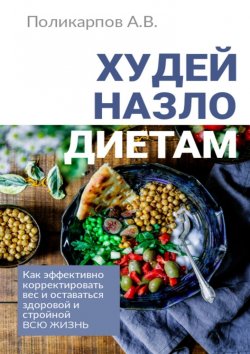 Поликарпов А.В.

ХУДЕЙ НАЗЛО ДИЕТАМ

Как эффективно корректировать вес и оставаться здоровой и стройной ВСЮ ЖИЗНЬ